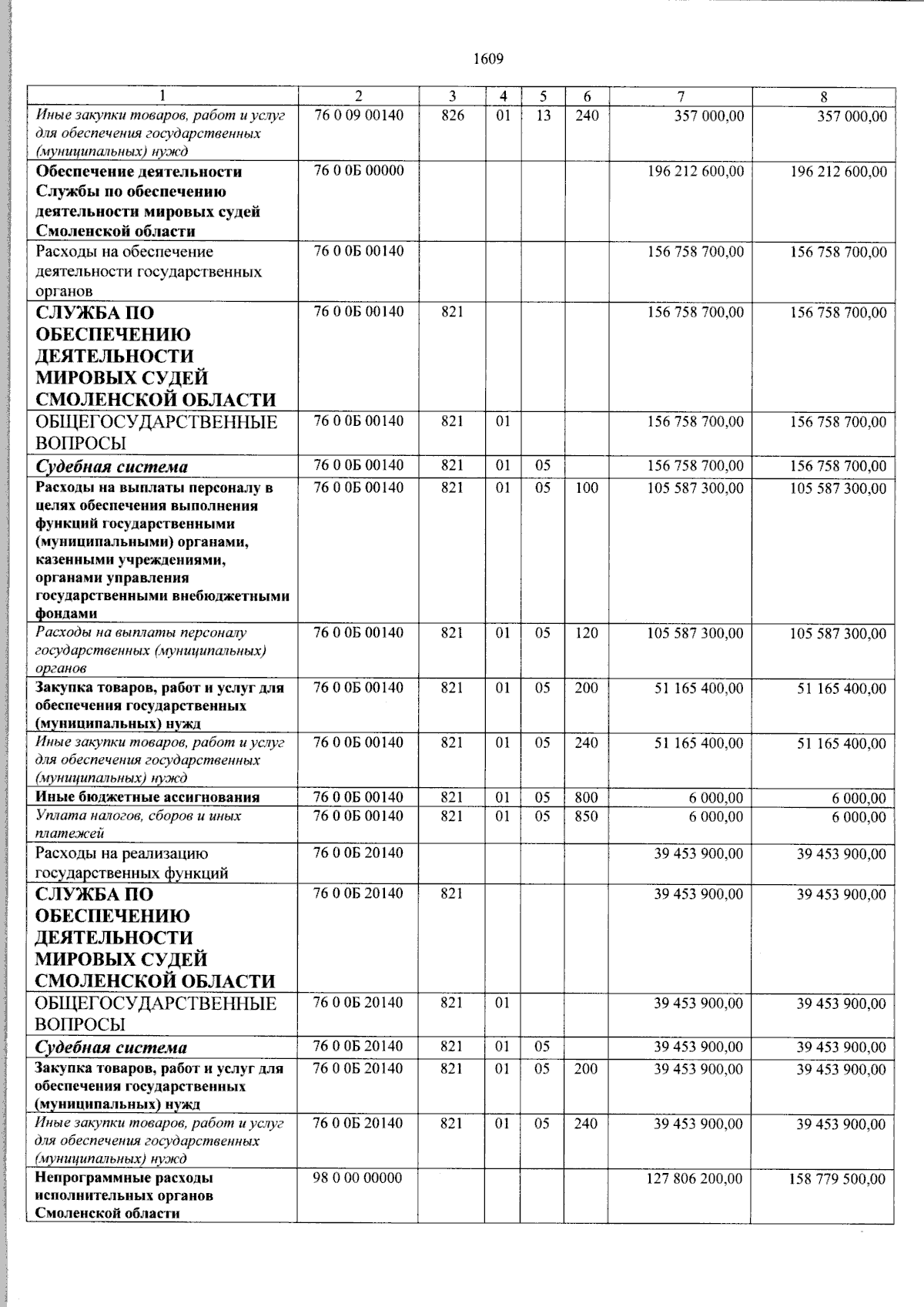 1609

| 1 | 2 | 3 | 4 | 5 | 6 | 7 | 8 |
|---|---|---|---|---|---|---|---|
| Иные закупки товаров, работ и услуг для обеспечения государственных (муниципальных) нужд | 76 0 09 00140 | 826 | 01 | 13 | 240 | 357 000,00 | 357 000,00 |
| Обеспечение деятельности Службы по обеспечению деятельности мировых судей Смоленской области | 76 0 0Б 00000 | | | | | 196 212 600,00 | 196 212 600,00 |
| Расходы на обеспечение деятельности государственных органов | 76 0 0Б 00140 | | | | | 156 758 700,00 | 156 758 700,00 |
| СЛУЖБА ПО ОБЕСПЕЧЕНИЮ ДЕЯТЕЛЬНОСТИ МИРОВЫХ СУДЕЙ СМОЛЕНСКОЙ ОБЛАСТИ | 76 0 0Б 00140 | 821 | | | | 156 758 700,00 | 156 758 700,00 |
| ОБЩЕГОСУДАРСТВЕННЫЕ ВОПРОСЫ | 76 0 0Б 00140 | 821 | 01 | | | 156 758 700,00 | 156 758 700,00 |
| Судебная система | 76 0 0Б 00140 | 821 | 01 | 05 | | 156 758 700,00 | 156 758 700,00 |
| Расходы на выплаты персоналу в целях обеспечения выполнения функций государственными (муниципальными) органами, казенными учреждениями, органами управления государственными внебюджетными фондами | 76 0 0Б 00140 | 821 | 01 | 05 | 100 | 105 587 300,00 | 105 587 300,00 |
| Расходы на выплаты персоналу государственных (муниципальных) органов | 76 0 0Б 00140 | 821 | 01 | 05 | 120 | 105 587 300,00 | 105 587 300,00 |
| Закупка товаров, работ и услуг для обеспечения государственных (муниципальных) нужд | 76 0 0Б 00140 | 821 | 01 | 05 | 200 | 51 165 400,00 | 51 165 400,00 |
| Иные закупки товаров, работ и услуг для обеспечения государственных (муниципальных) нужд | 76 0 0Б 00140 | 821 | 01 | 05 | 240 | 51 165 400,00 | 51 165 400,00 |
| Иные бюджетные ассигнования | 76 0 0Б 00140 | 821 | 01 | 05 | 800 | 6 000,00 | 6 000,00 |
| Уплата налогов, сборов и иных платежей | 76 0 0Б 00140 | 821 | 01 | 05 | 850 | 6 000,00 | 6 000,00 |
| Расходы на реализацию государственных функций | 76 0 0Б 20140 | | | | | 39 453 900,00 | 39 453 900,00 |
| СЛУЖБА ПО ОБЕСПЕЧЕНИЮ ДЕЯТЕЛЬНОСТИ МИРОВЫХ СУДЕЙ СМОЛЕНСКОЙ ОБЛАСТИ | 76 0 0Б 20140 | 821 | | | | 39 453 900,00 | 39 453 900,00 |
| ОБЩЕГОСУДАРСТВЕННЫЕ ВОПРОСЫ | 76 0 0Б 20140 | 821 | 01 | | | 39 453 900,00 | 39 453 900,00 |
| Судебная система | 76 0 0Б 20140 | 821 | 01 | 05 | | 39 453 900,00 | 39 453 900,00 |
| Закупка товаров, работ и услуг для обеспечения государственных (муниципальных) нужд | 76 0 0Б 20140 | 821 | 01 | 05 | 200 | 39 453 900,00 | 39 453 900,00 |
| Иные закупки товаров, работ и услуг для обеспечения государственных (муниципальных) нужд | 76 0 0Б 20140 | 821 | 01 | 05 | 240 | 39 453 900,00 | 39 453 900,00 |
| Непрограммные расходы исполнительных органов Смоленской области | 98 0 00 00000 | | | | | 127 806 200,00 | 158 779 500,00 |